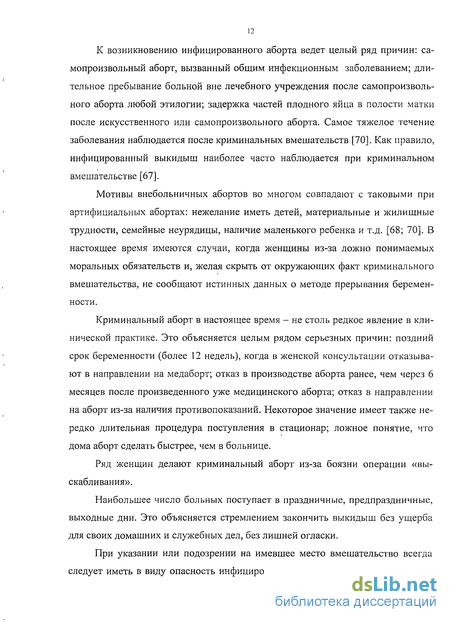 12

К возникновению инфицированного аборта ведет целый ряд причин: самопроизвольный аборт, вызванный общим инфекционным заболеванием; длительное пребывание больной вне лечебного учреждения после самопроизвольного аборта любой этилогии; задержка частей плодного яйца в полости матки после искусственного или самопроизвольного аборта. Самое тяжелое течение заболевания наблюдается после криминальных вмешательств [70]. Как правило, инфицированный выкидыш наиболее часто наблюдается при криминальном вмешательстве [67].

Мотивы внебольничных абортов во многом совпадают с таковыми при артифициальных абортах: нежелание иметь детей, материальные и жилищные трудности, семейные неурядицы, наличие маленького ребенка и т.д. [68; 70]. В настоящее время имеются случаи, когда женщины из-за ложно понимаемых моральных обязательств и, желая скрыть от окружающих факт криминального вмешательства, не сообщают истинных данных о методе прерывания беременности.

Криминальный аборт в настоящее время – не столь редкое явление в клинической практике. Это объясняется целым рядом серьезных причин: поздний срок беременности (более 12 недель), когда в женской консультации отказывают в направлении на медаборт; отказ в производстве аборта ранее, чем через 6 месяцев после произведенного уже медицинского аборта; отказ в направлении на аборт из-за наличия противопоказаний. Некоторое значение имеет также нередко длительная процедура поступления в стационар; ложное понятие, что дома аборт сделать быстрее, чем в больнице.

Ряд женщин делают криминальный аборт из-за боязни операции «выскабливания».

Наибольшее число больных поступает в праздничные, предпраздничные, выходные дни. Это объясняется стремлением закончить выкидыш без ущерба для своих домашних и служебных дел, без лишней огласки.

При указании или подозрении на имевшее место вмешательство всегда следует иметь в виду опасность инфициро

dsLib.net
библиотека диссертаций